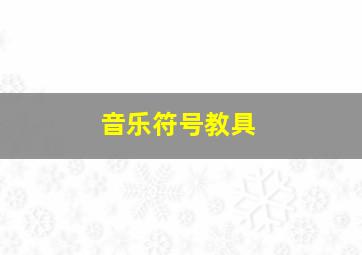 音乐符号教具